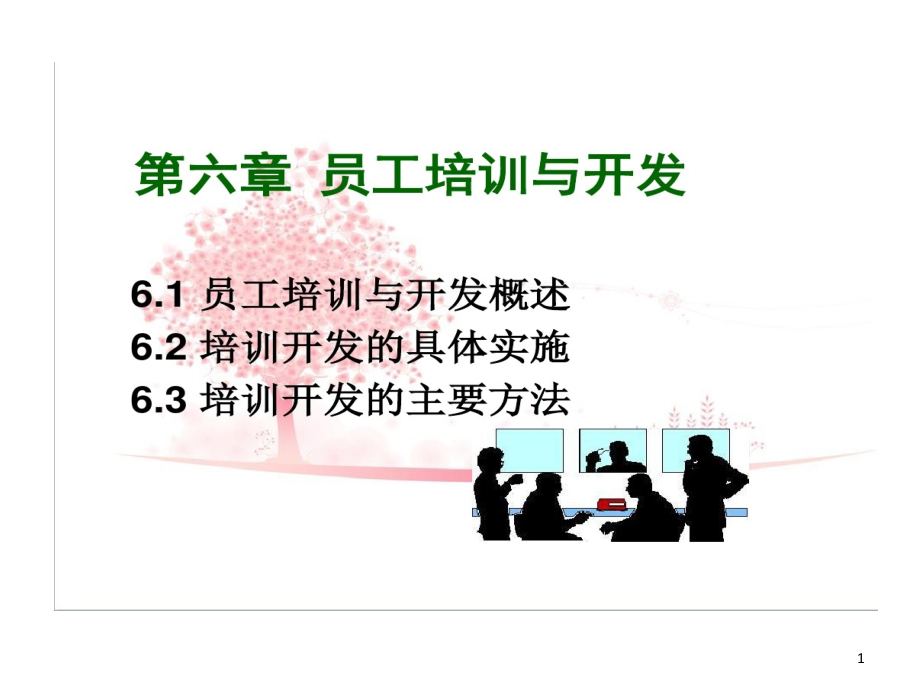 第六章 员工培训与开发

6.1 员工培训与开发概述
6.2 培训开发的具体实施
6.3 培训开发的主要方法

1